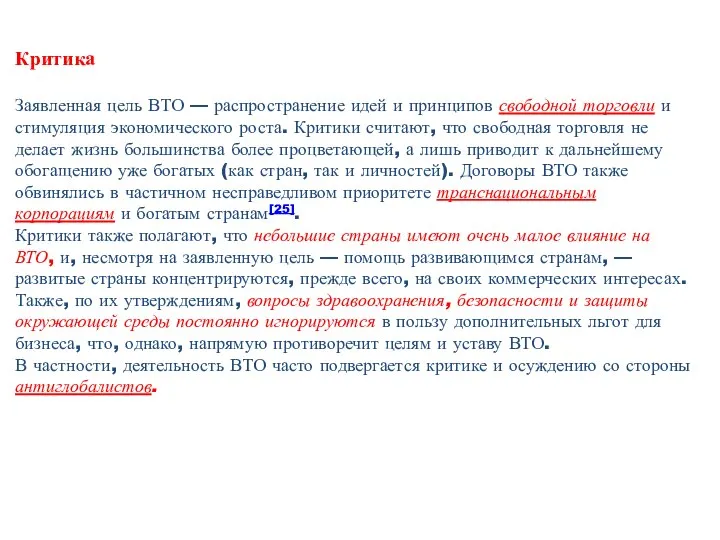 Критика

Заявленная цель ВТО — распространение идей и принципов свободной торговли и стимуляция экономического роста. Критики считают, что свободная торговля не делает жизнь большинства более процветающей, а лишь приводит к дальнейшему обогащению уже богатых (как стран, так и личностей). Договоры ВТО также обвинялись в частичном несправедливом приоритете транснациональным корпорациям и богатым странам[25].
Критики также полагают, что небольшие страны имеют очень малое влияние на ВТО, и, несмотря на заявленную цель — помощь развивающимся странам, — развитые страны концентрируются, прежде всего, на своих коммерческих интересах. Также, по их утверждениям, вопросы здравоохранения, безопасности и защиты окружающей среды постоянно игнорируются в пользу дополнительных льгот для бизнеса, что, однако, напрямую противоречит целям и уставу ВТО.
В частности, деятельность ВТО часто подвергается критике и осуждению со стороны антиглобалистов.